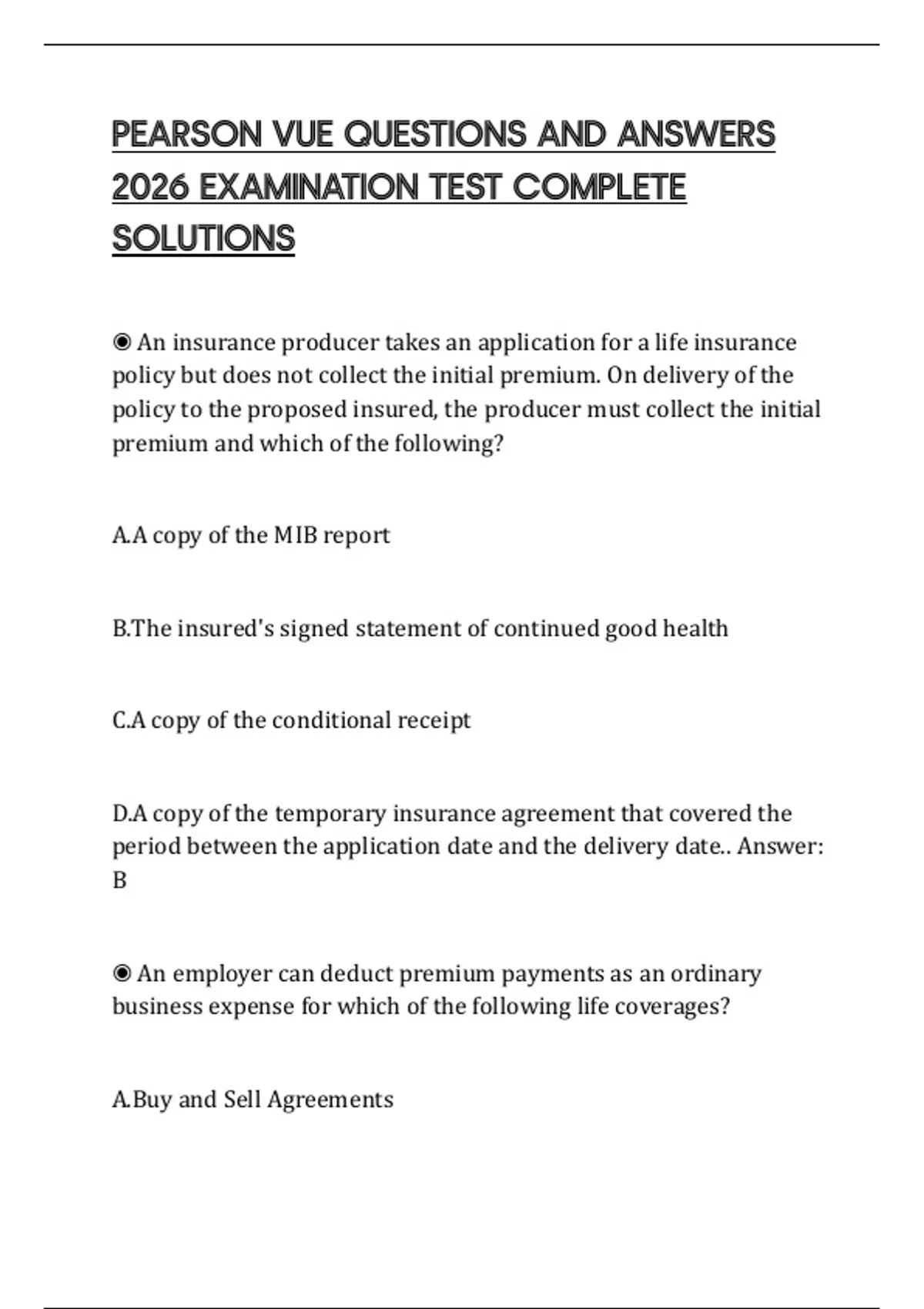 PEARSON VUE QUESTIONS AND ANSWERS 2026 EXAMINATION TEST COMPLETE SOLUTIONS

◉ An insurance producer takes an application for a life insurance policy but does not collect the initial premium. On delivery of the policy to the proposed insured, the producer must collect the initial premium and which of the following?

A.A copy of the MIB report

B.The insured's signed statement of continued good health

C.A copy of the conditional receipt

D.A copy of the temporary insurance agreement that covered the period between the application date and the delivery date.. Answer: B

◉ An employer can deduct premium payments as an ordinary business expense for which of the following life coverages?

A.Buy and Sell Agreements